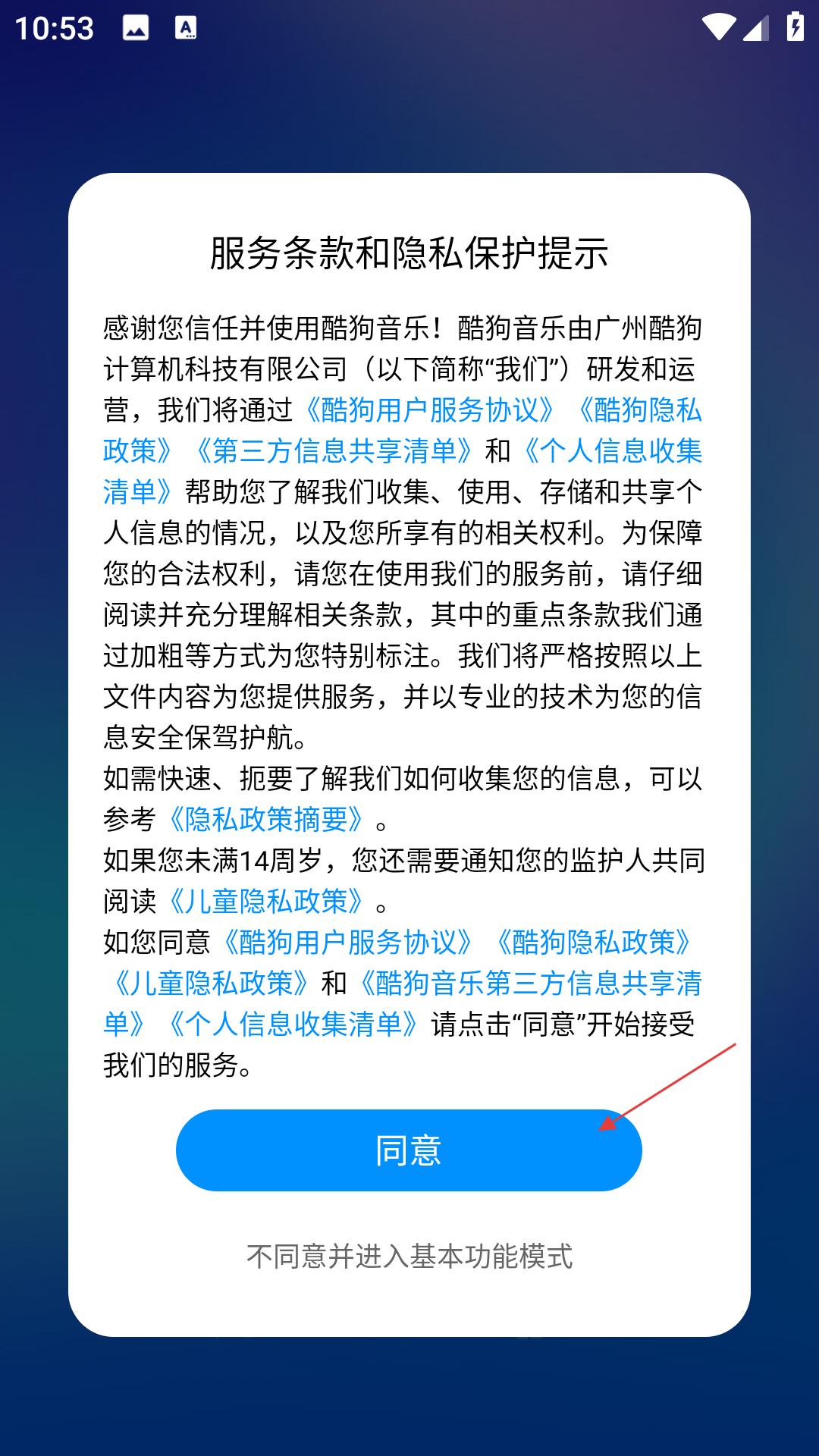 10:53

服务条款和隐私保护提示

感谢您信任并使用酷狗音乐！酷狗音乐由广州酷狗计算机科技有限公司（以下简称“我们”）研发和运营，我们将通过《酷狗用户服务协议》《酷狗隐私政策》《第三方信息共享清单》和《个人信息收集清单》帮助您了解我们收集、使用、存储和共享个人信息的情况，以及您所享有的相关权利。为保障您的合法权利，请您在使用我们的服务前，请仔细阅读并充分理解相关条款，其中的重点条款我们通过加粗等方式为您特别标注。我们将严格按照以上文件内容为您提供服务，并以专业的技术为您的信息安全保驾护航。
如需快速、扼要了解我们如何收集您的信息，可以参考《隐私政策摘要》。
如果您未满14周岁，您还需要通知您的监护人共同阅读《儿童隐私政策》。
如您同意《酷狗用户服务协议》《酷狗隐私政策》《儿童隐私政策》和《酷狗音乐第三方信息共享清单》《个人信息收集清单》请点击“同意”开始接受我们的服务。

同意

不同意并进入基本功能模式